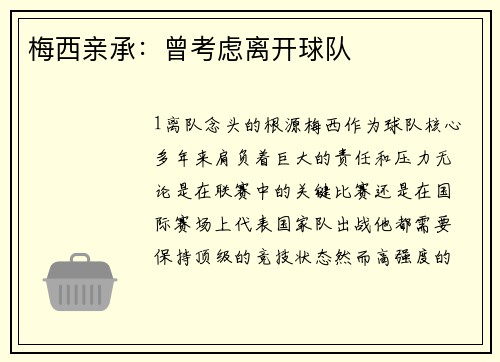 梅西亲承：曾考虑离开球队

1离队念头的根源梅西作为球队核心多年来肩负着巨大的责任和压力无论是在联赛中的关键比赛还是在国际赛场上代表国家队出战他都需要保持顶级的竞技状态然而高强度的